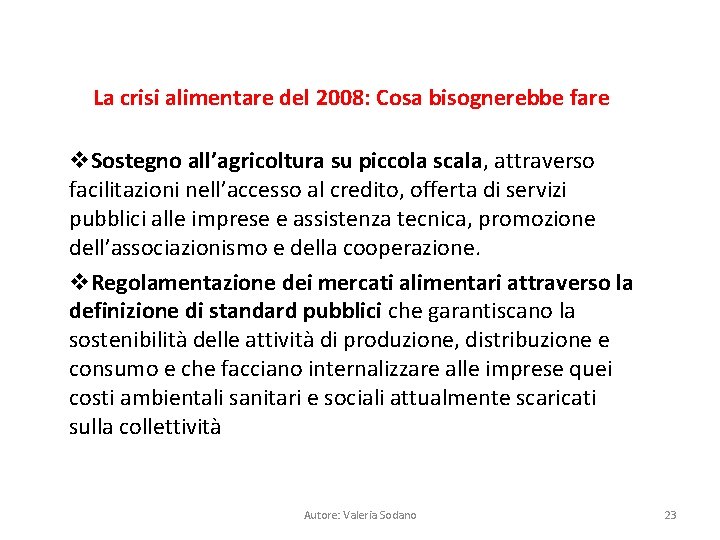 La crisi alimentare del 2008: Cosa bisognerebbe fare

❖Sostegno all'agricoltura su piccola scala, attraverso facilitazioni nell'accesso al credito, offerta di servizi pubblici alle imprese e assistenza tecnica, promozione dell'associazionismo e della cooperazione.

❖Regolamentazione dei mercati alimentari attraverso la definizione di standard pubblici che garantiscano la sostenibilità delle attività di produzione, distribuzione e consumo e che facciano internalizzare alle imprese quei costi ambientali sanitari e sociali attualmente scaricati sulla collettività

Autore: Valeria Sodano

23